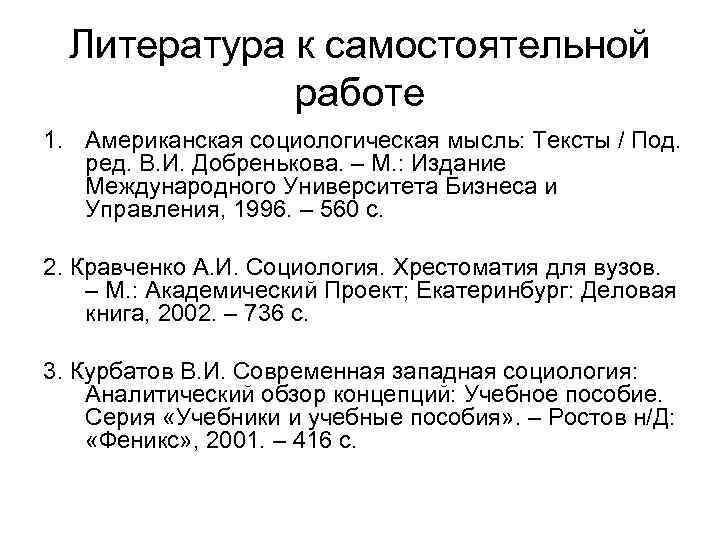 Литература к самостоятельной работе

1. Американская социологическая мысль: Тексты / Под. ред. В.И. Добренькова. – М.: Издание Международного Университета Бизнеса и Управления, 1996. – 560 с.

2. Кравченко А.И. Социология. Хрестоматия для вузов. – М.: Академический Проект; Екатеринбург: Деловая книга, 2002. – 736 с.

3. Курбатов В.И. Современная западная социология: Аналитический обзор концепций: Учебное пособие. Серия «Учебники и учебные пособия». – Ростов н/Д: «Феникс», 2001. – 416 с.